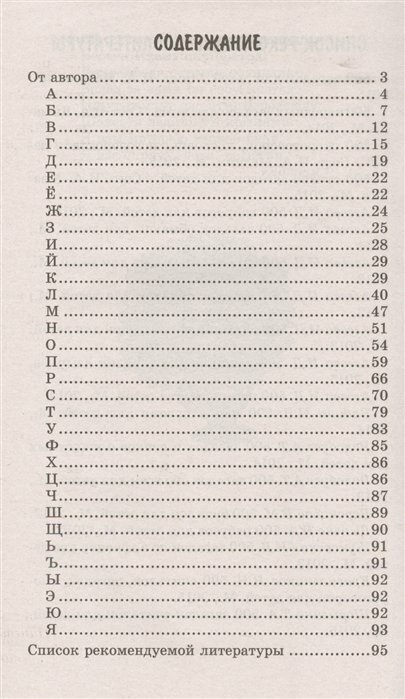 СОДЕРЖАНИЕ

От автора 3
А 4
Б 7
В 12
Г 15
Д 19
Е 22
Ё 22
Ж 24
З 25
И 28
Й 29
К 29
Л 40
М 47
Н 51
О 54
П 59
Р 66
С 70
Т 79
У 83
Ф 85
Х 86
Ц 86
Ч 87
Ш 89
Щ 90
Ь 91
Ъ 91
Ы 92
Э 92
Ю 92
Я 93
Список рекомендуемой литературы 95